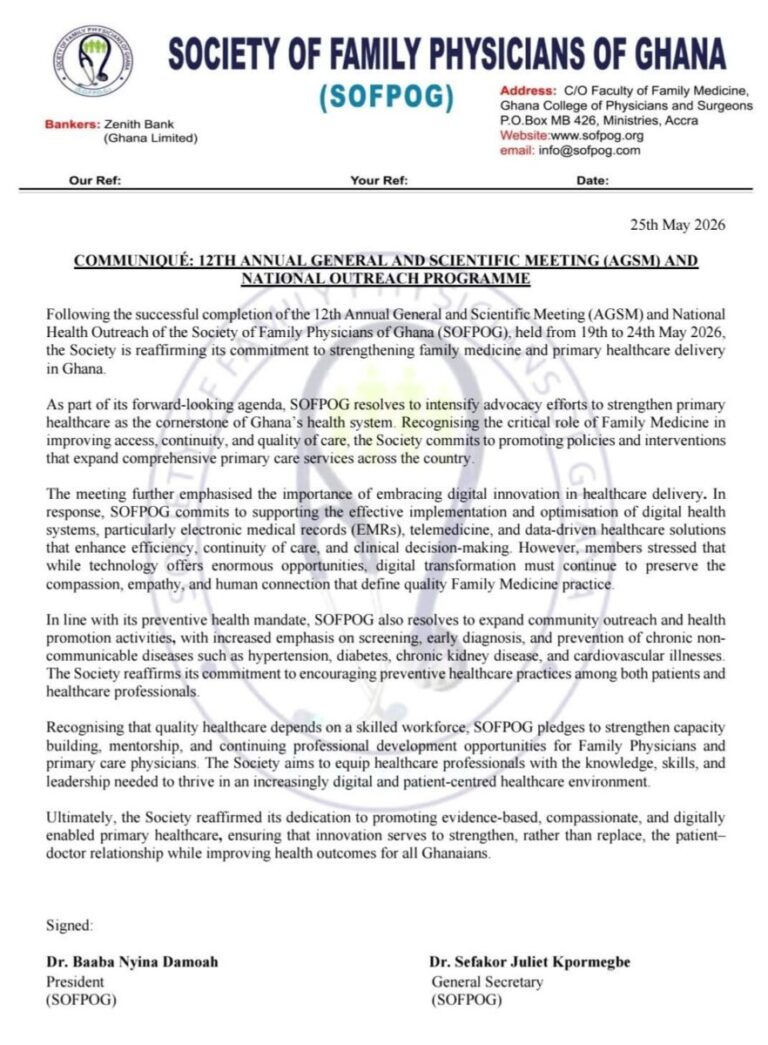 SOCIETY OF FAMILY PHYSICIANS OF GHANA

(SOFPOG)

Bankers: Zenith Bank
(Ghana Limited)

Address: C/O Faculty of Family Medicine,
Ghana College of Physicians and Surgeons
P.O.Box MB 426, Ministries, Accra
Website:www.sofpog.org
email: info@sofpog.com

Our Ref: Your Ref: Date:

25th May 2026

COMMUNIQUÉ: 12TH ANNUAL GENERAL AND SCIENTIFIC MEETING (AGSM) AND NATIONAL OUTREACH PROGRAMME

Following the successful completion of the 12th Annual General and Scientific Meeting (AGSM) and National Health Outreach of the Society of Family Physicians of Ghana (SOFPOG), held from 19th to 24th May 2026, the Society is reaffirming its commitment to strengthening family medicine and primary healthcare delivery in Ghana.

As part of its forward-looking agenda, SOFPOG resolves to intensify advocacy efforts to strengthen primary healthcare as the cornerstone of Ghana's health system. Recognising the critical role of Family Medicine in improving access, continuity, and quality of care, the Society commits to promoting policies and interventions that expand comprehensive primary care services across the country.

The meeting further emphasised the importance of embracing digital innovation in healthcare delivery. In response, SOFPOG commits to supporting the effective implementation and optimisation of digital health systems, particularly electronic medical records (EMRs), telemedicine, and data-driven healthcare solutions that enhance efficiency, continuity of care, and clinical decision-making. However, members stressed that while technology offers enormous opportunities, digital transformation must continue to preserve the compassion, empathy, and human connection that define quality Family Medicine practice.

In line with its preventive health mandate, SOFPOG also resolves to expand community outreach and health promotion activities, with increased emphasis on screening, early diagnosis, and prevention of chronic non-communicable diseases such as hypertension, diabetes, chronic kidney disease, and cardiovascular illnesses. The Society reaffirms its commitment to encouraging preventive healthcare practices among both patients and healthcare professionals.

Recognising that quality healthcare depends on a skilled workforce, SOFPOG pledges to strengthen capacity building, mentorship, and continuing professional development opportunities for Family Physicians and primary care physicians. The Society aims to equip healthcare professionals with the knowledge, skills, and leadership needed to thrive in an increasingly digital and patient-centred healthcare environment.

Ultimately, the Society reaffirmed its dedication to promoting evidence-based, compassionate, and digitally enabled primary healthcare, ensuring that innovation serves to strengthen, rather than replace, the patient–doctor relationship while improving health outcomes for all Ghanaians.

Signed:

Dr. Baaba Nyina Damoah
President
(SOFPOG)

Dr. Sefakor Juliet Kpormegbe
General Secretary
(SOFPOG)